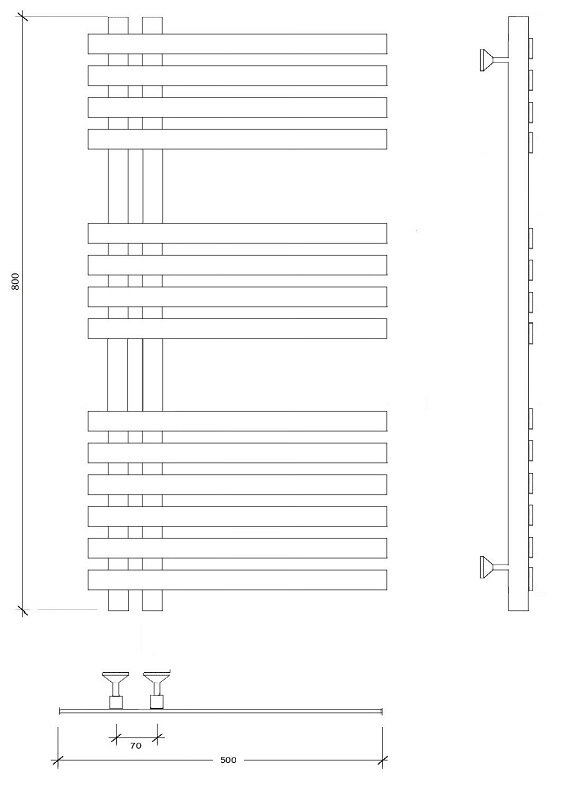 800

70

500